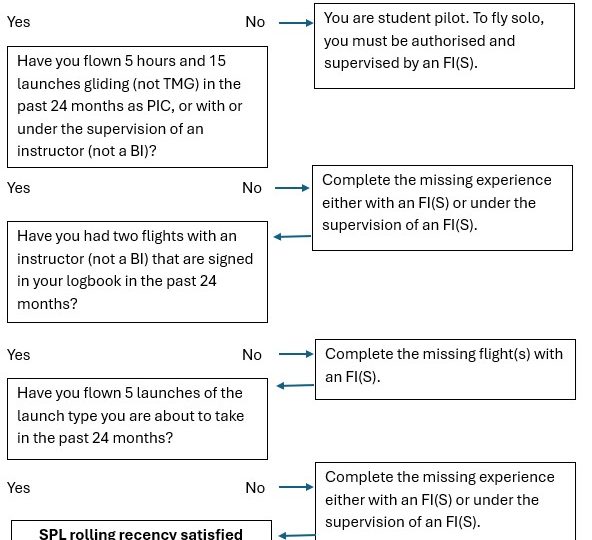 Yes

No

You are student pilot. To fly solo, you must be authorised and supervised by an FI(S).

Have you flown 5 hours and 15 launches gliding (not TMG) in the past 24 months as PIC, or with or under the supervision of an instructor (not a BI)?

Yes

No

Complete the missing experience either with an FI(S) or under the supervision of an FI(S).

Have you had two flights with an instructor (not a BI) that are signed in your logbook in the past 24 months?

Yes

No

Complete the missing flight(s) with an FI(S).

Have you flown 5 launches of the launch type you are about to take in the past 24 months?

Yes

No

Complete the missing experience either with an FI(S) or under the supervision of an FI(S).

SPL rolling recency satisfied